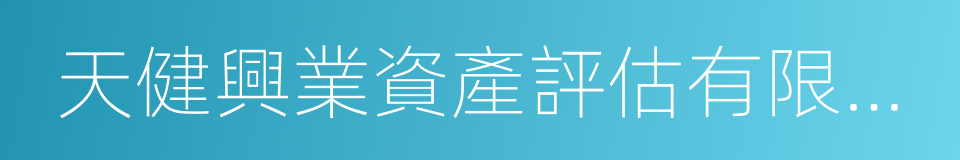 天健興業資產評估有限...